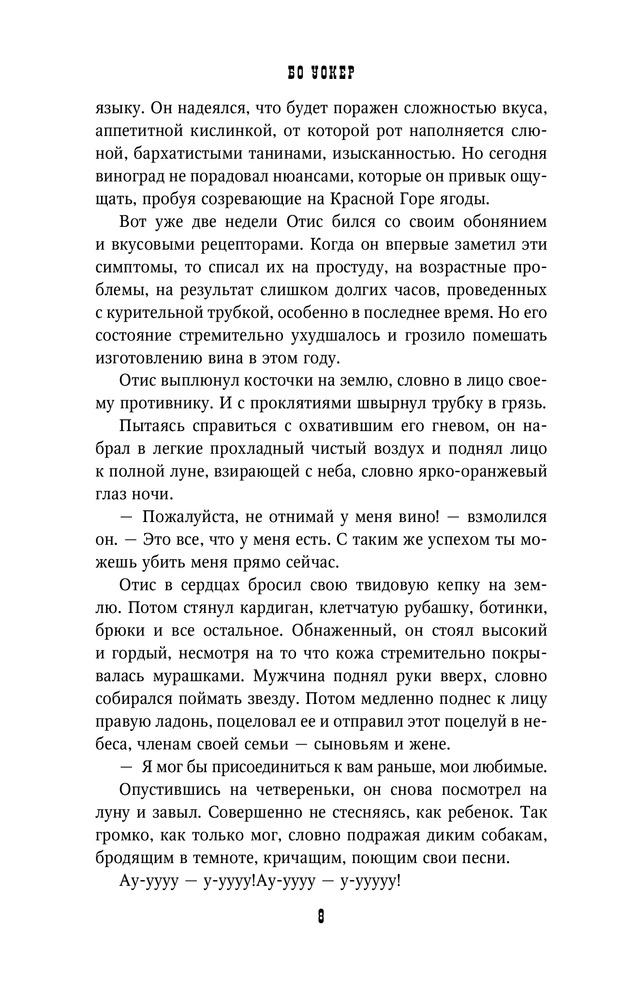 БО УОКЕР

языку. Он надеялся, что будет поражен сложностью вкуса, аппетитной кислинкой, от которой рот наполняется слюной, бархатистыми танинами, изысканностью. Но сегодня виноград не порадовал нюансами, которые он привык ощущать, пробуя созревающие на Красной Горе ягоды.

Вот уже две недели Отис бился со своим обонянием и вкусовыми рецепторами. Когда он впервые заметил эти симптомы, то списал их на простуду, на возрастные проблемы, на результат слишком долгих часов, проведенных с курительной трубкой, особенно в последнее время. Но его состояние стремительно ухудшалось и грозило помешать изготовлению вина в этом году.

Отис выплюнул косточки на землю, словно в лицо своему противнику. И с проклятиями швырнул трубку в грязь.

Пытаясь справиться с охватившим его гневом, он набрал в легкие прохладный чистый воздух и поднял лицо к полной луне, взирающей с неба, словно ярко-оранжевый глаз ночи.

— Пожалуйста, не отнимай у меня вино! — взмолился он. — Это все, что у меня есть. С таким же успехом ты можешь убить меня прямо сейчас.

Отис в сердцах бросил свою твидовую кепку на землю. Потом стянул кардиган, клетчатую рубашку, ботинки, брюки и все остальное. Обнаженный, он стоял высокий и гордый, несмотря на то что кожа стремительно покрывалась мурашками. Мужчина поднял руки вверх, словно собирался поймать звезду. Потом медленно поднес к лицу правую ладонь, поцеловал ее и отправил этот поцелуй в небеса, членам своей семьи — сыновьям и жене.

— Я мог бы присоединиться к вам раньше, мои любимые.

Опустившись на четвереньки, он снова посмотрел на луну и завыл. Совершенно не стесняясь, как ребенок. Так громко, как только мог, словно подражая диким собакам, бродящим в темноте, кричащим, поющим свои песни.

Ау-уууу — у-уууу!Ау-уууу — у-ууууу!

8